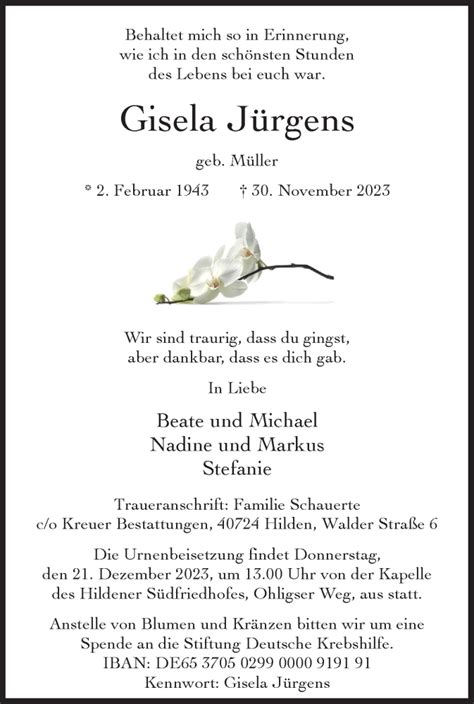 Behaltet mich so in Erinnerung, wie ich in den schönsten Stunden des Lebens bei euch war.

Gisela Jürgens

geb. Müller

* 2. Februar 1943 † 30. November 2023

Wir sind traurig, dass du gingst, aber dankbar, dass es dich gab.

In Liebe

Beate und Michael
Nadine und Markus
Stefanie

Traueranschrift: Familie Schauerte
c/o Kreuer Bestattungen, 40724 Hilden, Walder Straße 6

Die Urnenbeisetzung findet Donnerstag, den 21. Dezember 2023, um 13.00 Uhr von der Kapelle des Hildener Südfriedhofes, Ohligser Weg, aus statt.

Anstelle von Blumen und Kränzen bitten wir um eine Spende an die Stiftung Deutsche Krebshilfe.
IBAN: DE65 3705 0299 0000 9191 91
Kennwort: Gisela Jürgens